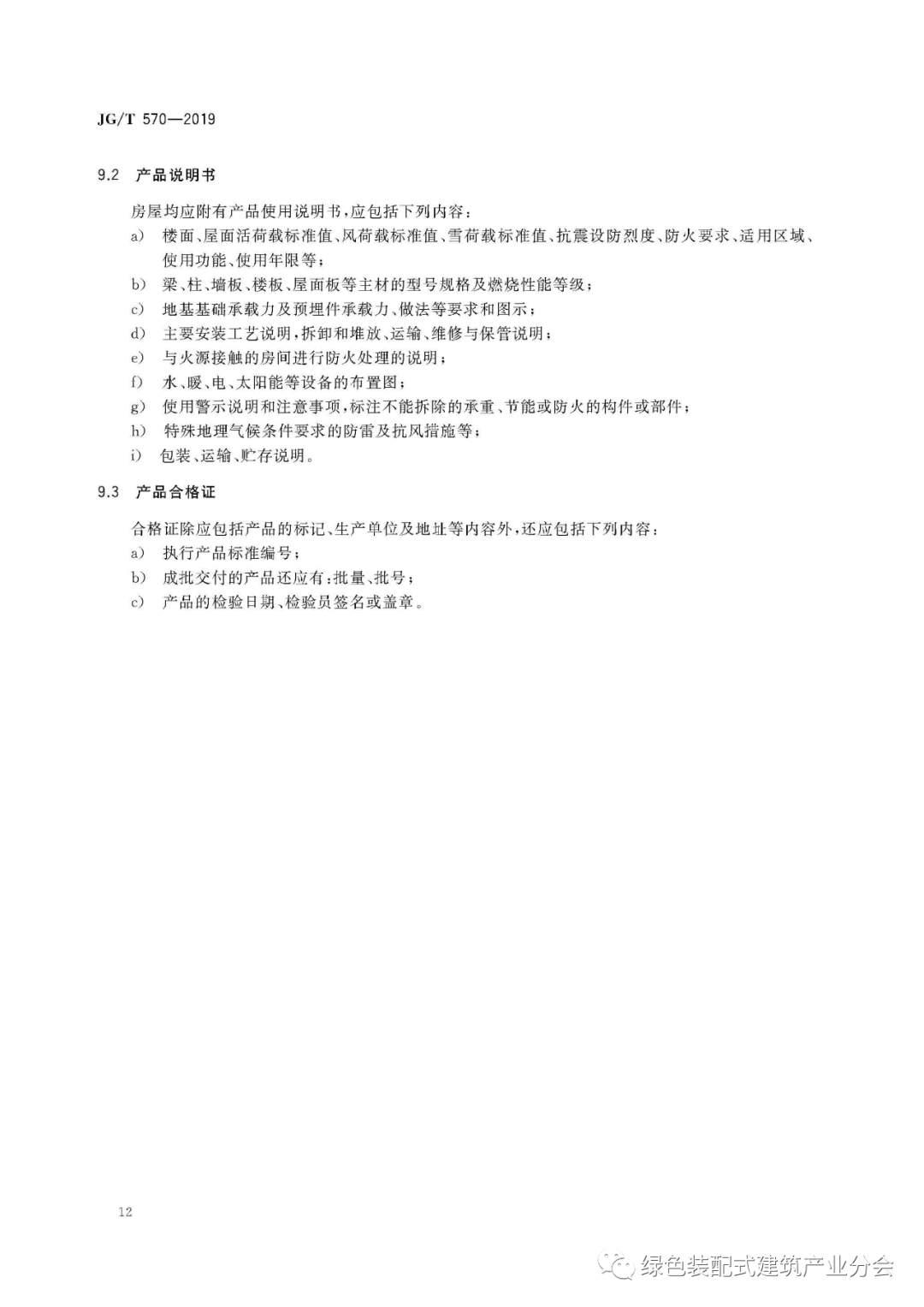 JG/T 570—2019

9.2 产品说明书

房屋均应附有产品使用说明书，应包括下列内容：

a) 楼面、屋面活荷载标准值、风荷载标准值、雪荷载标准值、抗震设防烈度、防火要求、适用区域、使用功能、使用年限等；

b) 梁、柱、墙板、楼板、屋面板等主材的型号规格及燃烧性能等级；

c) 地基基础承载力及预埋件承载力、做法等要求和图示；

d) 主要安装工艺说明，拆卸和堆放、运输、维修与保管说明；

e) 与火源接触的房间进行防火处理的说明；

f) 水、暖、电、太阳能等设备的布置图；

g) 使用警示说明和注意事项，标注不能拆除的承重、节能或防火的构件或部件；

h) 特殊地理气候条件要求的防雷及抗风措施等；

i) 包装、运输、贮存说明。

9.3 产品合格证

合格证除应包括产品的标记、生产单位及地址等内容外，还应包括下列内容：

a) 执行产品标准编号；

b) 成批交付的产品还应有：批量、批号；

c) 产品的检验日期、检验员签名或盖章。

12

绿色装配式建筑产业分会